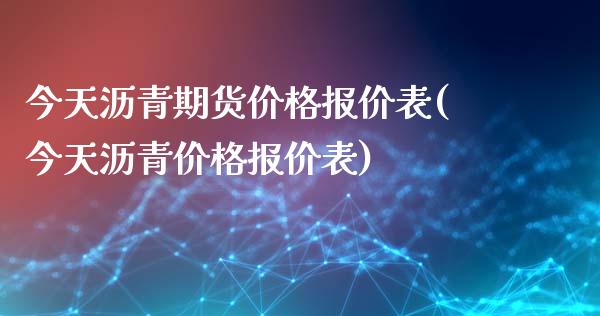 今天沥青期货价格报价表(今天沥青价格报价表)